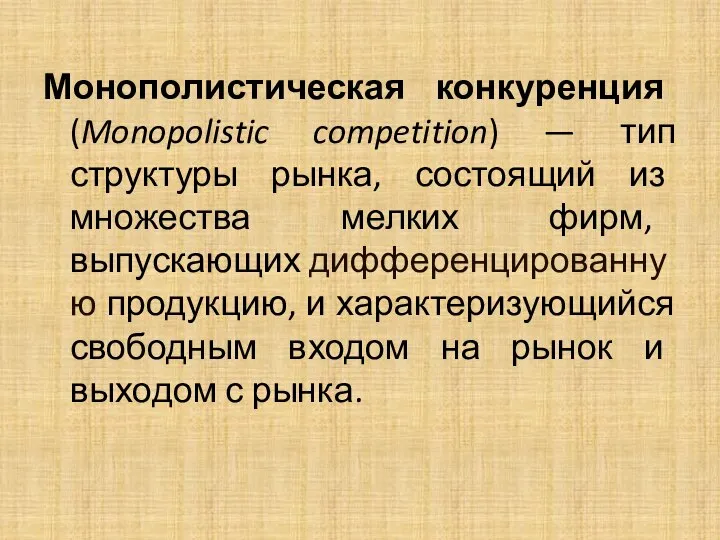 Монополистическая конкуренция (Monopolistic competition) — тип структуры рынка, состоящий из множества мелких фирм, выпускающих дифференцированную продукцию, и характеризующийся свободным входом на рынок и выходом с рынка.